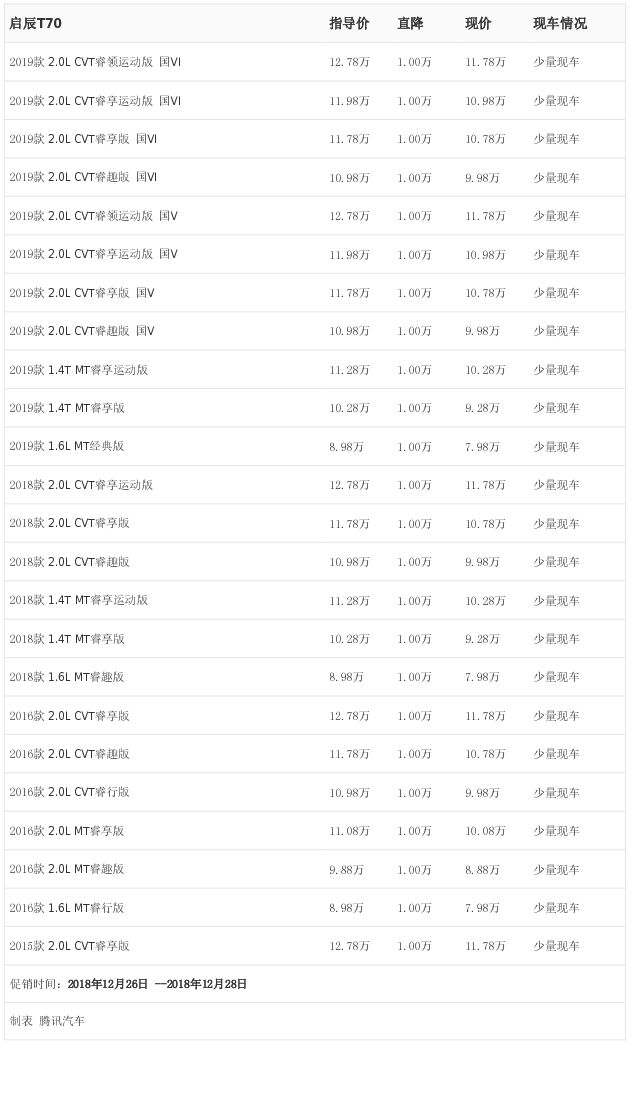 | 启辰T70 | 指导价 | 直降 | 现价 | 现车情况 |
|---|---|---|---|---|
| 2019款 2.0L CVT睿领运动版 国VI | 12.78万 | 1.00万 | 11.78万 | 少量现车 |
| 2019款 2.0L CVT睿享运动版 国VI | 11.98万 | 1.00万 | 10.98万 | 少量现车 |
| 2019款 2.0L CVT睿享版 国VI | 11.78万 | 1.00万 | 10.78万 | 少量现车 |
| 2019款 2.0L CVT睿趣版 国VI | 10.98万 | 1.00万 | 9.98万 | 少量现车 |
| 2019款 2.0L CVT睿领运动版 国V | 12.78万 | 1.00万 | 11.78万 | 少量现车 |
| 2019款 2.0L CVT睿享运动版 国V | 11.98万 | 1.00万 | 10.98万 | 少量现车 |
| 2019款 2.0L CVT睿享版 国V | 11.78万 | 1.00万 | 10.78万 | 少量现车 |
| 2019款 2.0L CVT睿趣版 国V | 10.98万 | 1.00万 | 9.98万 | 少量现车 |
| 2019款 1.4T MT睿享运动版 | 11.28万 | 1.00万 | 10.28万 | 少量现车 |
| 2019款 1.4T MT睿享版 | 10.28万 | 1.00万 | 9.28万 | 少量现车 |
| 2019款 1.6L MT经典版 | 8.98万 | 1.00万 | 7.98万 | 少量现车 |
| 2018款 2.0L CVT睿享运动版 | 12.78万 | 1.00万 | 11.78万 | 少量现车 |
| 2018款 2.0L CVT睿享版 | 11.78万 | 1.00万 | 10.78万 | 少量现车 |
| 2018款 2.0L CVT睿趣版 | 10.98万 | 1.00万 | 9.98万 | 少量现车 |
| 2018款 1.4T MT睿享运动版 | 11.28万 | 1.00万 | 10.28万 | 少量现车 |
| 2018款 1.4T MT睿享版 | 10.28万 | 1.00万 | 9.28万 | 少量现车 |
| 2018款 1.6L MT睿趣版 | 8.98万 | 1.00万 | 7.98万 | 少量现车 |
| 2016款 2.0L CVT睿享版 | 12.78万 | 1.00万 | 11.78万 | 少量现车 |
| 2016款 2.0L CVT睿趣版 | 11.78万 | 1.00万 | 10.78万 | 少量现车 |
| 2016款 2.0L CVT睿行版 | 10.98万 | 1.00万 | 9.98万 | 少量现车 |
| 2016款 2.0L MT睿享版 | 11.08万 | 1.00万 | 10.08万 | 少量现车 |
| 2016款 2.0L MT睿趣版 | 9.88万 | 1.00万 | 8.88万 | 少量现车 |
| 2016款 1.6L MT睿行版 | 8.98万 | 1.00万 | 7.98万 | 少量现车 |
| 2015款 2.0L CVT睿享版 | 12.78万 | 1.00万 | 11.78万 | 少量现车 |

促销时间：2018年12月26日 —2018年12月28日

制表 腾讯汽车